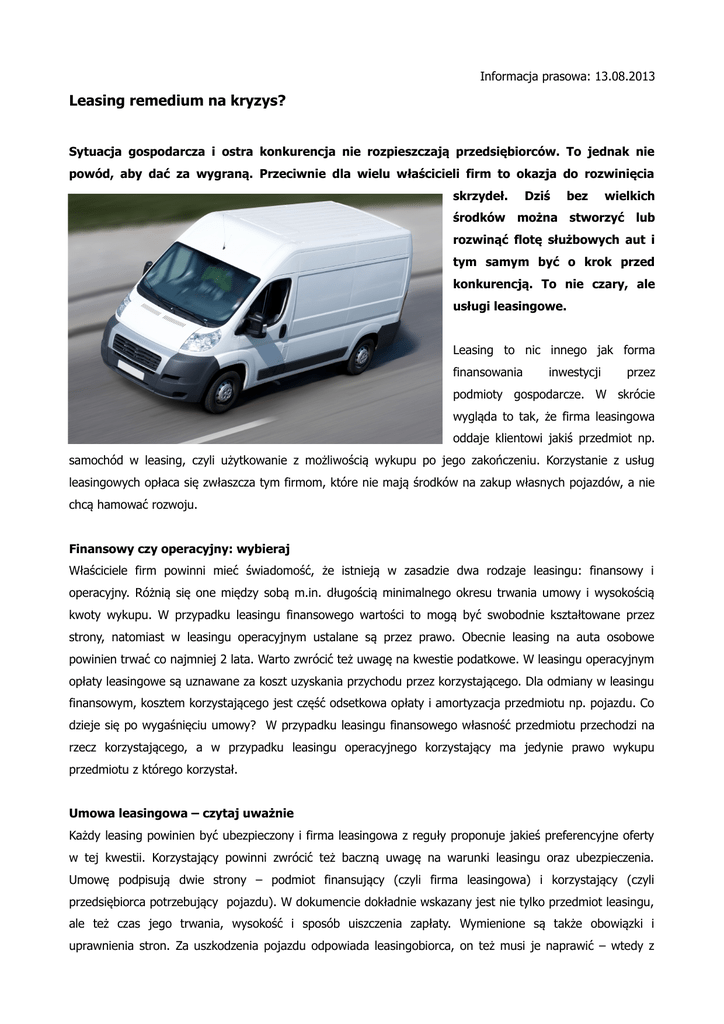 Informacja prasowa: 13.08.2013

Leasing remedium na kryzys?

Sytuacja gospodarcza i ostra konkurencja nie rozpieszczają przedsiębiorców. To jednak nie powód, aby dać za wygraną. Przeciwnie dla wielu właścicieli firm to okazja do rozwinięcia skrzydeł. Dziś bez wielkich środków można stworzyć lub rozwinąć flotę służbowych aut i tym samym być o krok przed konkurencją. To nie czary, ale usługi leasingowe.

Leasing to nic innego jak forma finansowania inwestycji przez podmioty gospodarcze. W skrócie wygląda to tak, że firma leasingowa oddaje klientowi jakiś przedmiot np. samochód w leasing, czyli użytkowanie z możliwością wykupu po jego zakończeniu. Korzystanie z usług leasingowych opłaca się zwłaszcza tym firmom, które nie mają środków na zakup własnych pojazdów, a nie chcą hamować rozwoju.

Finansowy czy operacyjny: wybieraj
Właściciele firm powinni mieć świadomość, że istnieją w zasadzie dwa rodzaje leasingu: finansowy i operacyjny. Różnią się one między sobą m.in. długością minimalnego okresu trwania umowy i wysokością kwoty wykupu. W przypadku leasingu finansowego wartości to mogą być swobodnie kształtowane przez strony, natomiast w leasingu operacyjnym ustalane są przez prawo. Obecnie leasing na auta osobowe powinien trwać co najmniej 2 lata. Warto zwrócić też uwagę na kwestie podatkowe. W leasingu operacyjnym opłaty leasingowe są uznawane za koszt uzyskania przychodu przez korzystającego. Dla odmiany w leasingu finansowym, kosztem korzystającego jest część odsetkowa opłaty i amortyzacja przedmiotu np. pojazdu. Co dzieje się po wygaśnięciu umowy? W przypadku leasingu finansowego własność przedmiotu przechodzi na rzecz korzystającego, a w przypadku leasingu operacyjnego korzystający ma jedynie prawo wykupu przedmiotu z którego korzystał.

Umowa leasingowa – czytaj uważnie
Każdy leasing powinien być ubezpieczony i firma leasingowa z reguły proponuje jakieś preferencyjne oferty w tej kwestii. Korzystający powinni zwrócić też baczną uwagę na warunki leasingu oraz ubezpieczenia. Umowę podpisują dwie strony – podmiot finansujący (czyli firma leasingowa) i korzystający (czyli przedsiębiorca potrzebujący pojazdu). W dokumencie dokładnie wskazany jest nie tylko przedmiot leasingu, ale też czas jego trwania, wysokość i sposób uiszczenia zapłaty. Wymienione są także obowiązki i uprawnienia stron. Za uszkodzenia pojazdu odpowiada leasingobiorca, on też musi je naprawić – wtedy z